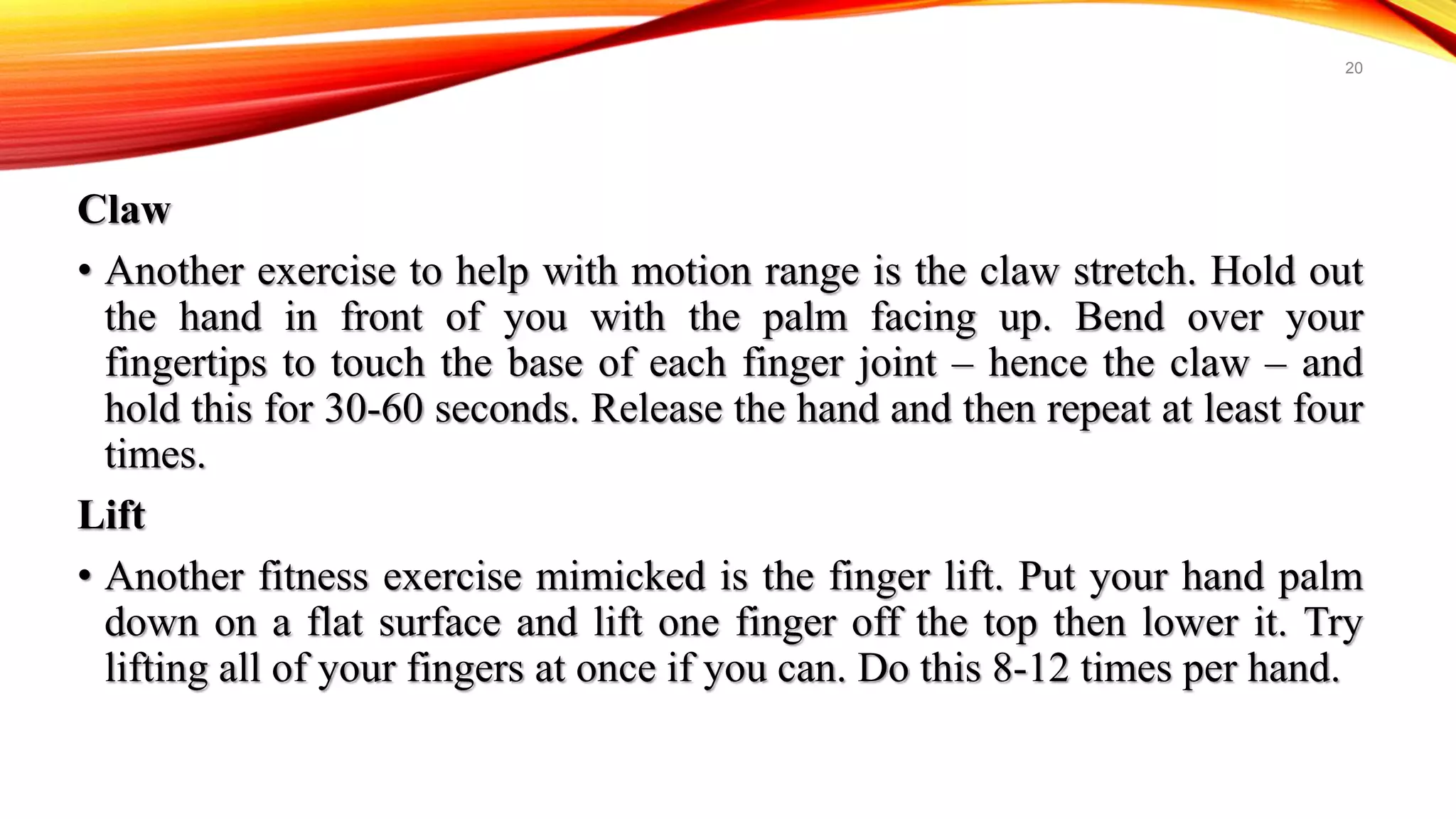 20

Claw

• Another exercise to help with motion range is the claw stretch. Hold out the hand in front of you with the palm facing up. Bend over your fingertips to touch the base of each finger joint – hence the claw – and hold this for 30-60 seconds. Release the hand and then repeat at least four times.

Lift

• Another fitness exercise mimicked is the finger lift. Put your hand palm down on a flat surface and lift one finger off the top then lower it. Try lifting all of your fingers at once if you can. Do this 8-12 times per hand.